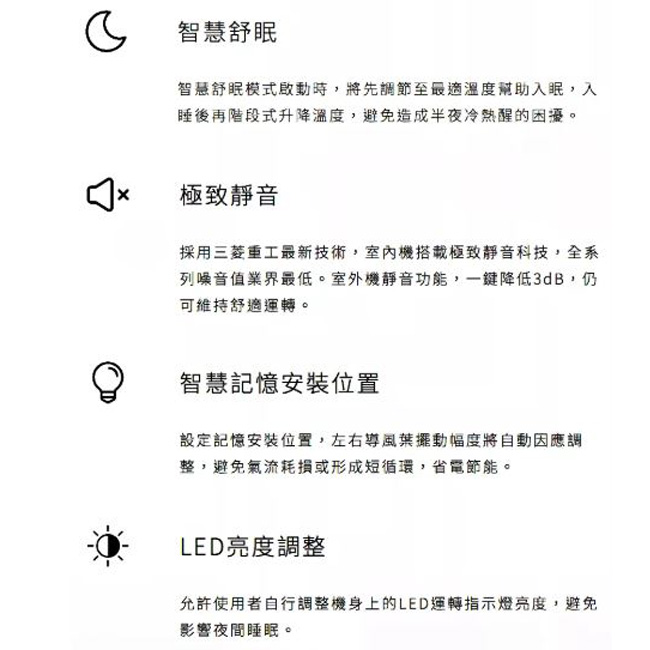 智慧舒眠

智慧舒眠模式啟動時，將先調節至最適溫度幫助入眠，入睡後再階段式升降溫度，避免造成半夜冷熱醒的困擾。

極致靜音

採用三菱重工最新技術，室內機搭載極致靜音科技，全系列噪音值業界最低。室外機靜音功能，一鍵降低3dB，仍可維持舒適運轉。

智慧記憶安裝位置

設定記憶安裝位置，左右導風葉擺動幅度將自動因應調整，避免氣流耗損或形成短循環，省電節能。

LED亮度調整

允許使用者自行調整機身上的LED運轉指示燈亮度，避免影響夜間睡眠。